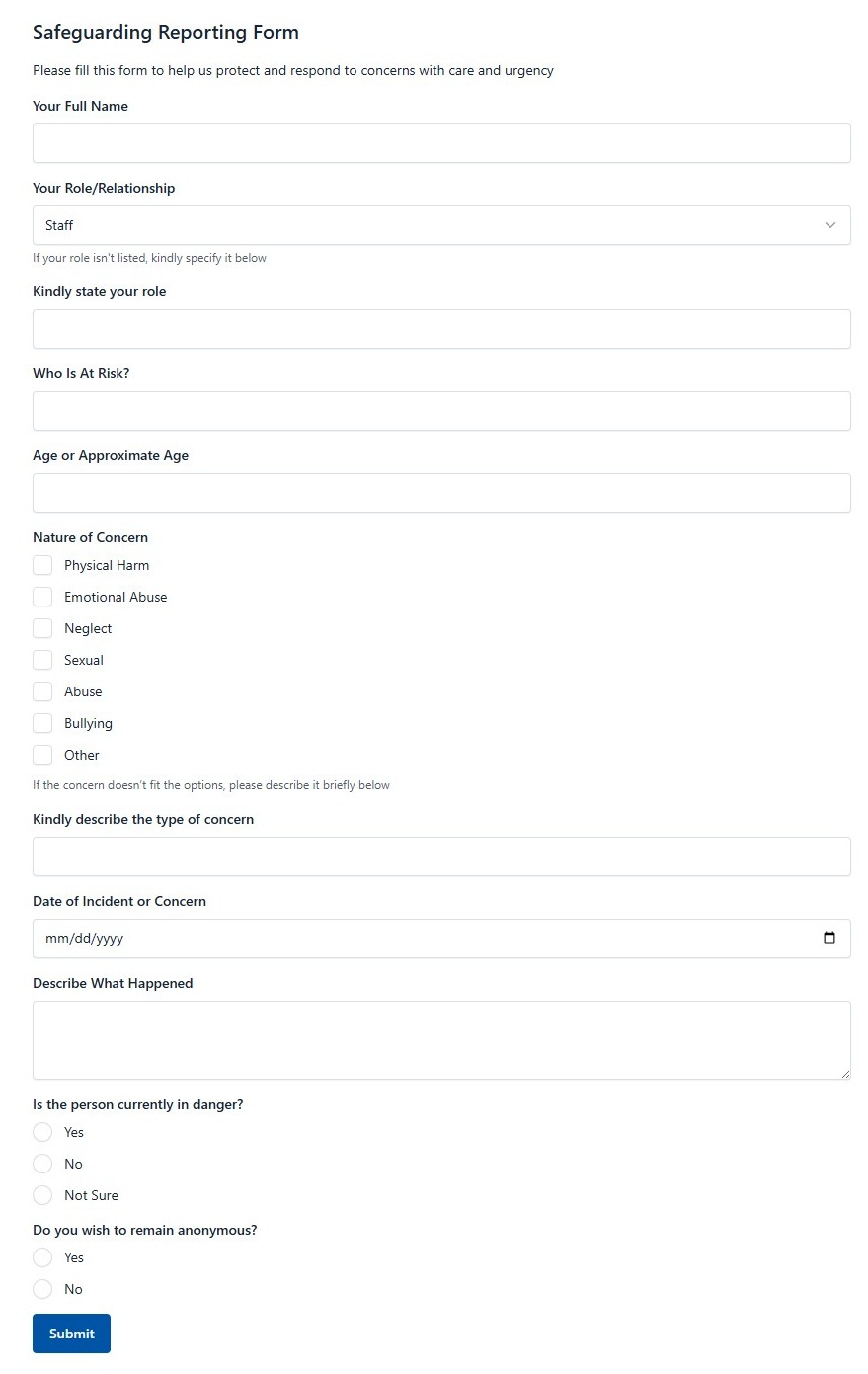 Safeguarding Reporting Form

Please fill this form to help us protect and respond to concerns with care and urgency

Your Full Name

Your Role/Relationship

Staff

If your role isn't listed, kindly specify it below

Kindly state your role

Who Is At Risk?

Age or Approximate Age

Nature of Concern

Physical Harm

Emotional Abuse

Neglect

Sexual

Abuse

Bullying

Other

If the concern doesn't fit the options, please describe it briefly below

Kindly describe the type of concern

Date of Incident or Concern

mm/dd/yyyy

Describe What Happened

Is the person currently in danger?

Yes

No

Not Sure

Do you wish to remain anonymous?

Yes

No

Submit